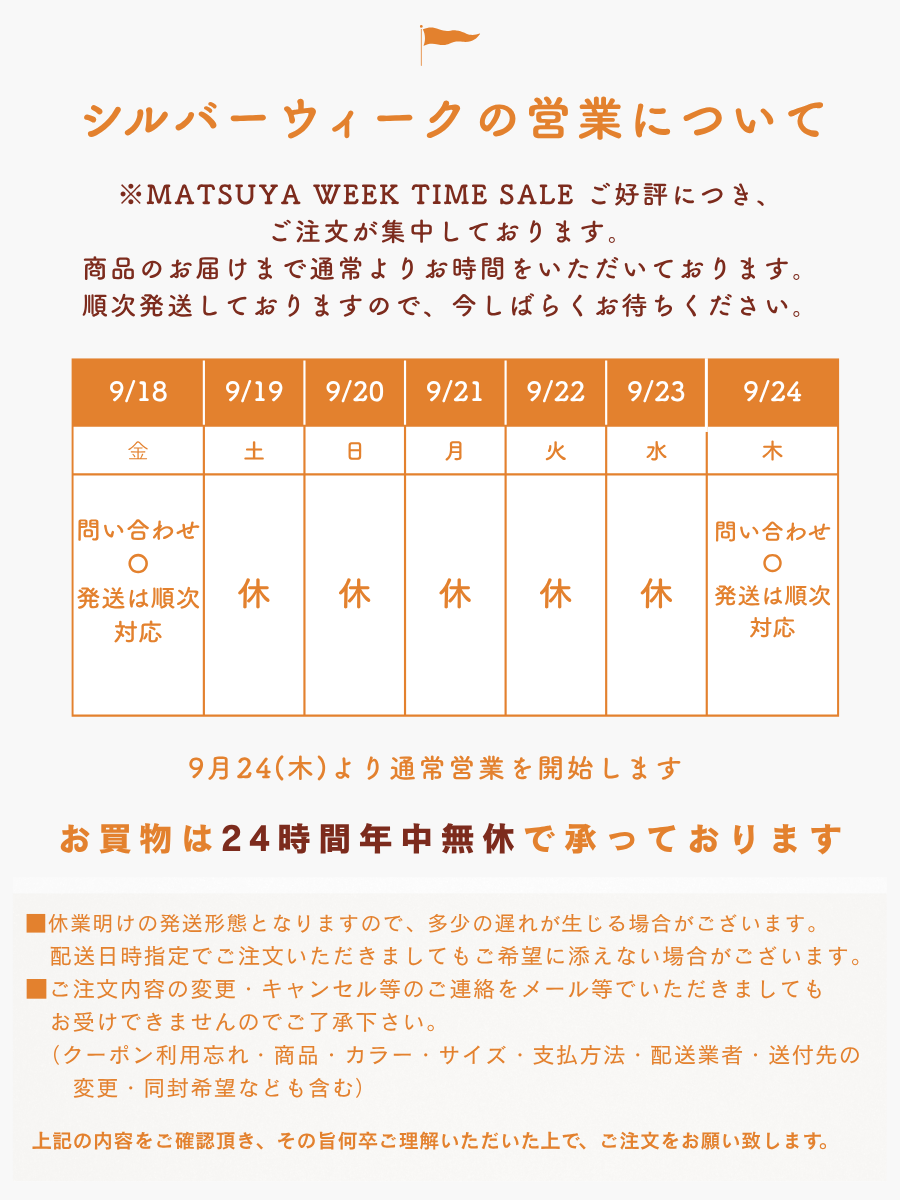 シルバーウィークの営業について

※MATSUYA WEEK TIME SALE ご好評につき、
ご注文が集中しております。
商品のお届けまで通常よりお時間をいただいております。
順次発送しておりますので、今しばらくお待ちください。

| 9/18 | 9/19 | 9/20 | 9/21 | 9/22 | 9/23 | 9/24 |
|---|---|---|---|---|---|---|
| 金 | 土 | 日 | 月 | 火 | 水 | 木 |
| 問い合わせ ○ 発送は順次対応 | 休 | 休 | 休 | 休 | 休 | 問い合わせ ○ 発送は順次対応 |

9月24(木)より通常営業を開始します

お買物は24時間年中無休で承っております

■休業明けの発送形態となりますので、多少の遅れが生じる場合がございます。
配送日時指定でご注文いただきましてもご希望に添えない場合がございます。
■ご注文内容の変更・キャンセル等のご連絡をメール等でいただきましても
お受けできませんのでご了承下さい。
(クーポン利用忘れ・商品・カラー・サイズ・支払方法・配送業者・送付先の
変更・同封希望なども含む)

上記の内容をご確認頂き、その旨何卒ご理解いただいた上で、ご注文をお願い致します。